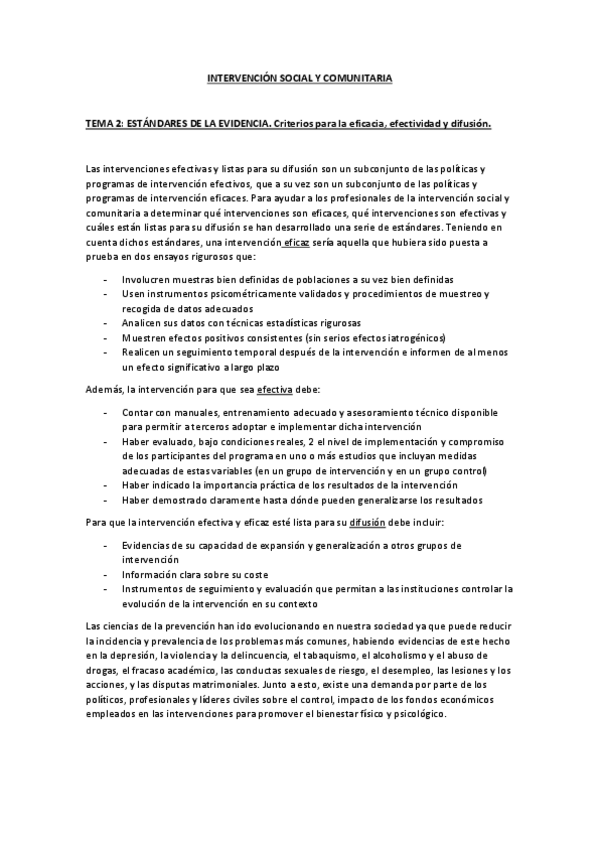 INTERVENCIÓN SOCIAL Y COMUNITARIA

TEMA 2: ESTÁNDARES DE LA EVIDENCIA. Criterios para la eficacia, efectividad y difusión.

Las intervenciones efectivas y listas para su difusión son un subconjunto de las políticas y programas de intervención efectivos, que a su vez son un subconjunto de las políticas y programas de intervención eficaces. Para ayudar a los profesionales de la intervención social y comunitaria a determinar qué intervenciones son eficaces, qué intervenciones son efectivas y cuáles están listas para su difusión se han desarrollado una serie de estándares. Teniendo en cuenta dichos estándares, una intervención eficaz sería aquella que hubiera sido puesta a prueba en dos ensayos rigurosos que:

- Involucren muestras bien definidas de poblaciones a su vez bien definidas
- Usen instrumentos psicométricamente validados y procedimientos de muestreo y recogida de datos adecuados
- Analicen sus datos con técnicas estadísticas rigurosas
- Muestren efectos positivos consistentes (sin serios efectos iatrogénicos)
- Realicen un seguimiento temporal después de la intervención e informen de al menos un efecto significativo a largo plazo

Además, la intervención para que sea efectiva debe:

- Contar con manuales, entrenamiento adecuado y asesoramiento técnico disponible para permitir a terceros adoptar e implementar dicha intervención
- Haber evaluado, bajo condiciones reales, 2 el nivel de implementación y compromiso de los participantes del programa en uno o más estudios que incluyan medidas adecuadas de estas variables (en un grupo de intervención y en un grupo control)
- Haber indicado la importancia práctica de los resultados de la intervención
- Haber demostrado claramente hasta dónde pueden generalizarse los resultados

Para que la intervención efectiva y eficaz esté lista para su difusión debe incluir:

- Evidencias de su capacidad de expansión y generalización a otros grupos de intervención
- Información clara sobre su coste
- Instrumentos de seguimiento y evaluación que permitan a las instituciones controlar la evolución de la intervención en su contexto

Las ciencias de la prevención han ido evolucionando en nuestra sociedad ya que puede reducir la incidencia y prevalencia de los problemas más comunes, habiendo evidencias de este hecho en la depresión, la violencia y la delincuencia, el tabaquismo, el alcoholismo y el abuso de drogas, el fracaso académico, las conductas sexuales de riesgo, el desempleo, las lesiones y los acciones, y las disputas matrimoniales. Junto a esto, existe una demanda por parte de los políticos, profesionales y líderes civiles sobre el control, impacto de los fondos económicos empleados en las intervenciones para promover el bienestar físico y psicológico.